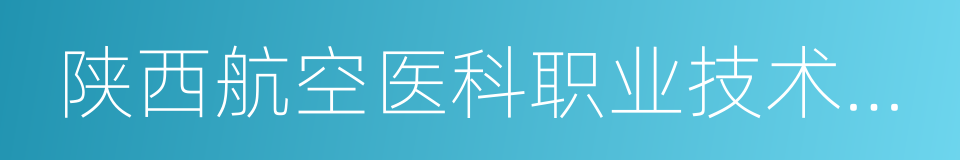 陕西航空医科职业技术...